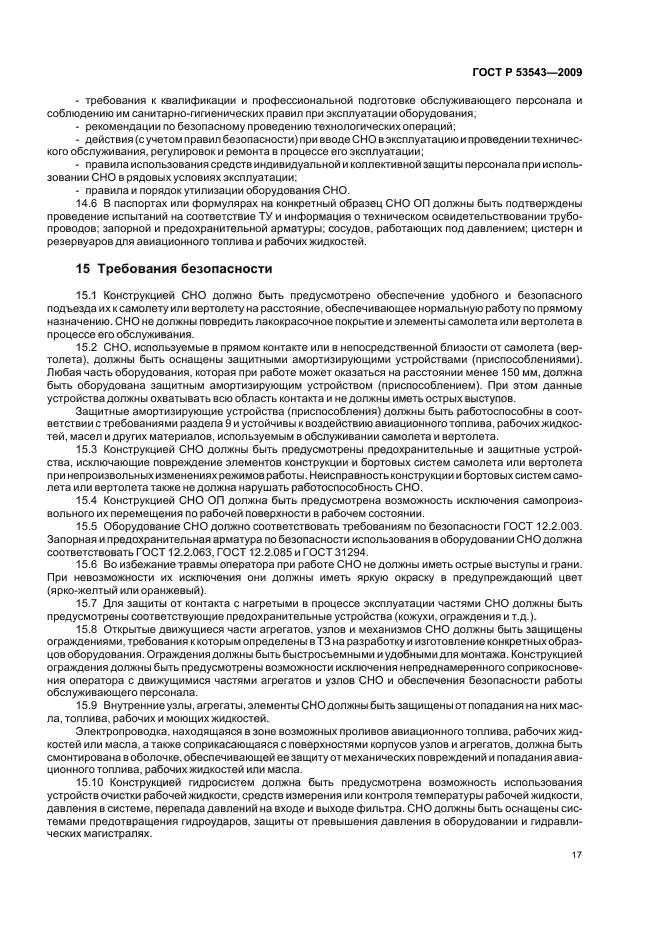 ГОСТ Р 53543—2009

- требования к квалификации и профессиональной подготовке обслуживающего персонала и соблюдению им санитарно-гигиенических правил при эксплуатации оборудования;

- рекомендации по безопасному проведению технологических операций;

- действия (с учетом правил безопасности) при вводе СНО в эксплуатацию и проведении технического обслуживания, регулировок и ремонта в процессе его эксплуатации;

- правила использования средств индивидуальной и коллективной защиты персонала при использовании СНО в рядовых условиях эксплуатации;

- правила и порядок утилизации оборудования СНО.

14.6 В паспортах или формулярах на конкретный образец СНО ОП должны быть подтверждены проведение испытаний на соответствие ТУ и информация о техническом освидетельствовании трубопроводов; запорной и предохранительной арматуры; сосудов, работающих под давлением; цистерн и резервуаров для авиационного топлива и рабочих жидкостей.

15 Требования безопасности

15.1 Конструкцией СНО должно быть предусмотрено обеспечение удобного и безопасного подъезда их к самолету или вертолету на расстояние, обеспечивающее нормальную работу по прямому назначению. СНО не должны повредить лакокрасочное покрытие и элементы самолета или вертолета в процессе его обслуживания.

15.2 СНО, используемые в прямом контакте или в непосредственной близости от самолета (вертолета), должны быть оснащены защитными амортизирующими устройствами (приспособлениями). Любая часть оборудования, которая при работе может оказаться на расстоянии менее 150 мм, должна быть оборудована защитным амортизирующим устройством (приспособлением). При этом данные устройства должны охватывать всю область контакта и не должны иметь острых выступов.

Защитные амортизирующие устройства (приспособления) должны быть работоспособны в соответствии с требованиями раздела 9 и устойчивы к воздействию авиационного топлива, рабочих жидкостей, масел и других материалов, используемым в обслуживании самолета и вертолета.

15.3 Конструкцией СНО должны быть предусмотрены предохранительные и защитные устройства, исключающие повреждение элементов конструкции и бортовых систем самолета или вертолета при непроизвольных изменениях режимов работы. Неисправность конструкции и бортовых систем самолета или вертолета также не должна нарушать работоспособность СНО.

15.4 Конструкцией СНО ОП должна быть предусмотрена возможность исключения самопроизвольного их перемещения по рабочей поверхности в рабочем состоянии.

15.5 Оборудование СНО должно соответствовать требованиям по безопасности ГОСТ 12.2.003. Запорная и предохранительная арматура по безопасности использования в оборудовании СНО должна соответствовать ГОСТ 12.2.063, ГОСТ 12.2.085 и ГОСТ 31294.

15.6 Во избежание травмы оператора при работе СНО не должны иметь острые выступы и грани. При невозможности их исключения они должны иметь яркую окраску в предупреждающий цвет (ярко-желтый или оранжевый).

15.7 Для защиты от контакта с нагретыми в процессе эксплуатации частями СНО должны быть предусмотрены соответствующие предохранительные устройства (кожухи, ограждения и т.д.).

15.8 Открытые движущиеся части агрегатов, узлов и механизмов СНО должны быть защищены ограждениями, требования к которым определены в ТЗ на разработку и изготовление конкретных образцов оборудования. Ограждения должны быть быстросъемными и удобными для монтажа. Конструкцией ограждения должны быть предусмотрены возможности исключения непреднамеренного соприкосновения оператора с движущимися частями агрегатов и узлов СНО и обеспечения безопасности работы обслуживающего персонала.

15.9 Внутренние узлы, агрегаты, элементы СНО должны быть защищены от попадания на них масла, топлива, рабочих и моющих жидкостей.

Электропроводка, находящаяся в зоне возможных проливов авиационного топлива, рабочих жидкостей или масла, а также соприкасающаяся с поверхностями корпусов узлов и агрегатов, должна быть смонтирована в оболочке, обеспечивающей ее защиту от механических повреждений и попадания авиационного топлива, рабочих жидкостей или масла.

15.10 Конструкцией гидросистем должна быть предусмотрена возможность использования устройств очистки рабочей жидкости, средств измерения или контроля температуры рабочей жидкости, давления в системе, перепада давлений на входе и выходе фильтра. СНО должны быть оснащены системами предотвращения гидроударов, защиты от превышения давления в оборудовании и гидравлических магистралях.

17